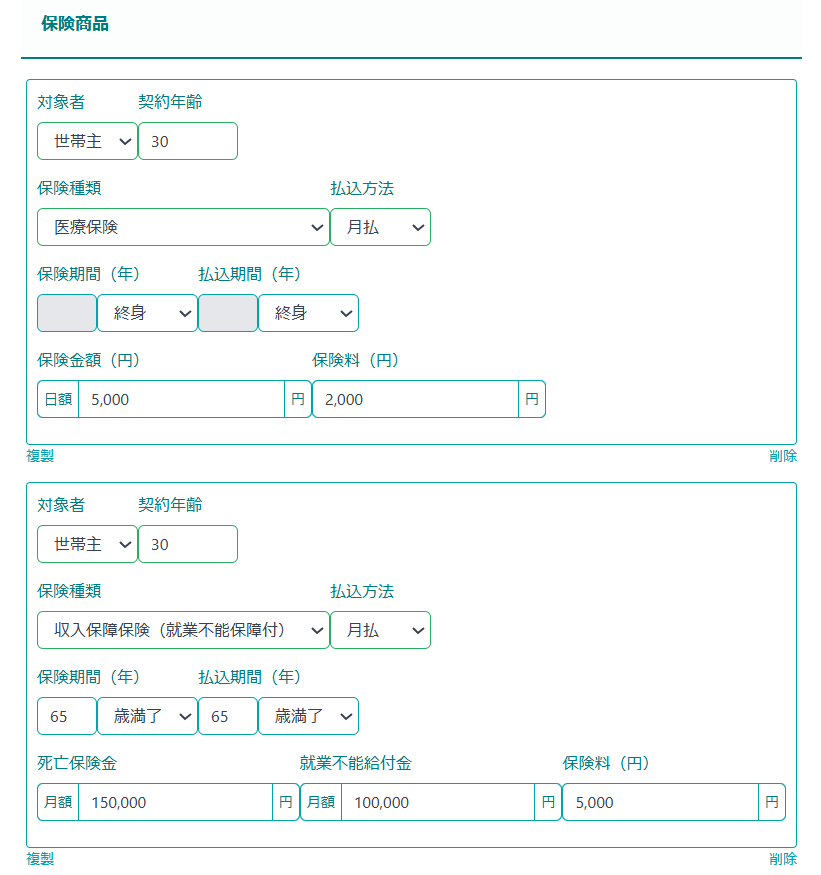 保険商品

対象者 契約年齢

世帯主 30

保険種類 払込方法

医療保険 月払

保険期間（年） 払込期間（年）

終身 終身

保険金額（円） 保険料（円）

日額 5,000 円 2,000 円

複製 削除

対象者 契約年齢

世帯主 30

保険種類 払込方法

収入保障保険（就業不能保障付） 月払

保険期間（年） 払込期間（年）

65 歳満了 65 歳満了

死亡保険金 就業不能給付金 保険料（円）

月額 150,000 円 月額 100,000 円 5,000 円

複製 削除